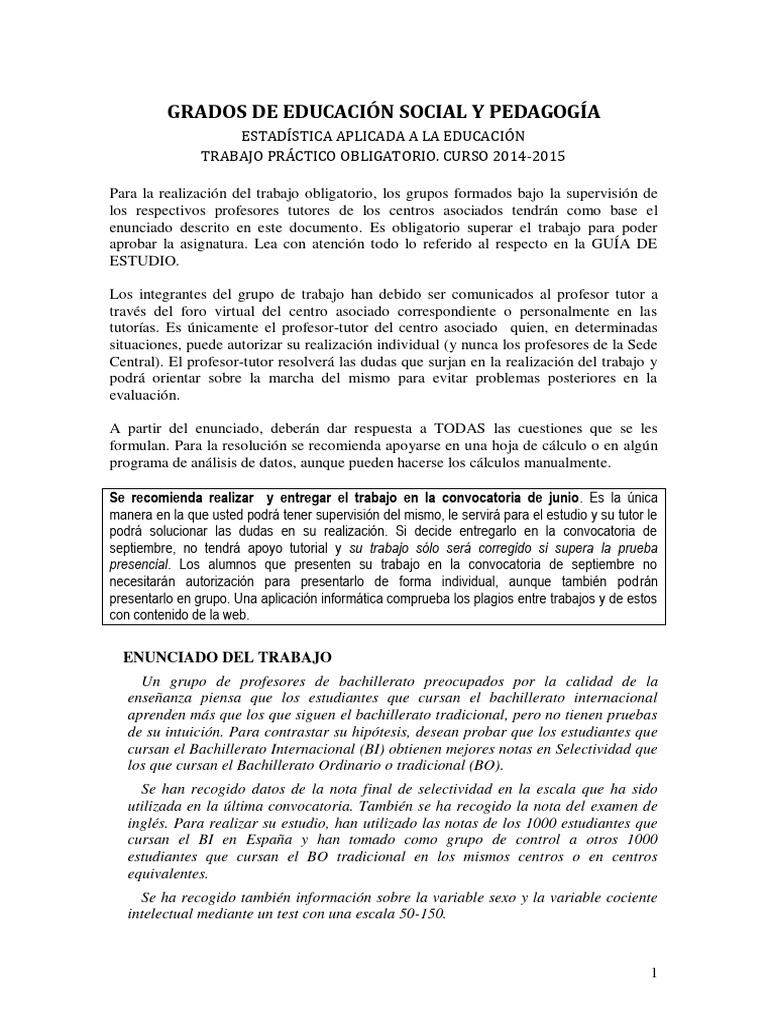 GRADOS DE EDUCACIÓN SOCIAL Y PEDAGOGÍA

ESTADÍSTICA APLICADA A LA EDUCACIÓN

TRABAJO PRÁCTICO OBLIGATORIO. CURSO 2014-2015

Para la realización del trabajo obligatorio, los grupos formados bajo la supervisión de los respectivos profesores tutores de los centros asociados tendrán como base el enunciado descrito en este documento. Es obligatorio superar el trabajo para poder aprobar la asignatura. Lea con atención todo lo referido al respecto en la GUÍA DE ESTUDIO.

Los integrantes del grupo de trabajo han debido ser comunicados al profesor tutor a través del foro virtual del centro asociado correspondiente o personalmente en las tutorías. Es únicamente el profesor-tutor del centro asociado quien, en determinadas situaciones, puede autorizar su realización individual (y nunca los profesores de la Sede Central). El profesor-tutor resolverá las dudas que surjan en la realización del trabajo y podrá orientar sobre la marcha del mismo para evitar problemas posteriores en la evaluación.

A partir del enunciado, deberán dar respuesta a TODAS las cuestiones que se les formulan. Para la resolución se recomienda apoyarse en una hoja de cálculo o en algún programa de análisis de datos, aunque pueden hacerse los cálculos manualmente.

Se recomienda realizar y entregar el trabajo en la convocatoria de junio. Es la única manera en la que usted podrá tener supervisión del mismo, le servirá para el estudio y su tutor le podrá solucionar las dudas en su realización. Si decide entregarlo en la convocatoria de septiembre, no tendrá apoyo tutorial y su trabajo sólo será corregido si supera la prueba presencial. Los alumnos que presenten su trabajo en la convocatoria de septiembre no necesitarán autorización para presentarlo de forma individual, aunque también podrán presentarlo en grupo. Una aplicación informática comprueba los plagios entre trabajos y de estos con contenido de la web.

ENUNCIADO DEL TRABAJO

Un grupo de profesores de bachillerato preocupados por la calidad de la enseñanza piensa que los estudiantes que cursan el bachillerato internacional aprenden más que los que siguen el bachillerato tradicional, pero no tienen pruebas de su intuición. Para contrastar su hipótesis, desean probar que los estudiantes que cursan el Bachillerato Internacional (BI) obtienen mejores notas en Selectividad que los que cursan el Bachillerato Ordinario o tradicional (BO).

Se han recogido datos de la nota final de selectividad en la escala que ha sido utilizada en la última convocatoria. También se ha recogido la nota del examen de inglés. Para realizar su estudio, han utilizado las notas de los 1000 estudiantes que cursan el BI en España y han tomado como grupo de control a otros 1000 estudiantes que cursan el BO tradicional en los mismos centros o en centros equivalentes.

Se ha recogido también información sobre la variable sexo y la variable cociente intelectual mediante un test con una escala 50-150.

1